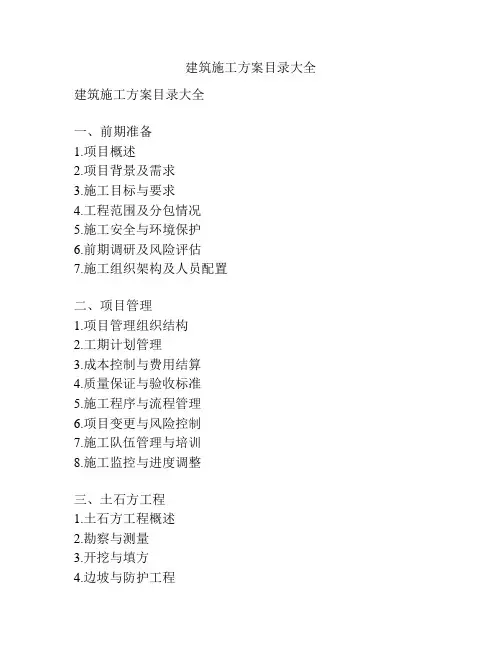 建筑施工方案目录大全

建筑施工方案目录大全

一、前期准备
1.项目概述
2.项目背景及需求
3.施工目标与要求
4.工程范围及分包情况
5.施工安全与环境保护
6.前期调研及风险评估
7.施工组织架构及人员配置

二、项目管理
1.项目管理组织结构
2.工期计划管理
3.成本控制与费用结算
4.质量保证与验收标准
5.施工程序与流程管理
6.项目变更与风险控制
7.施工队伍管理与培训
8.施工监控与进度调整

三、土石方工程
1.土石方工程概述
2.勘察与测量
3.开挖与填方
4.边坡与防护工程